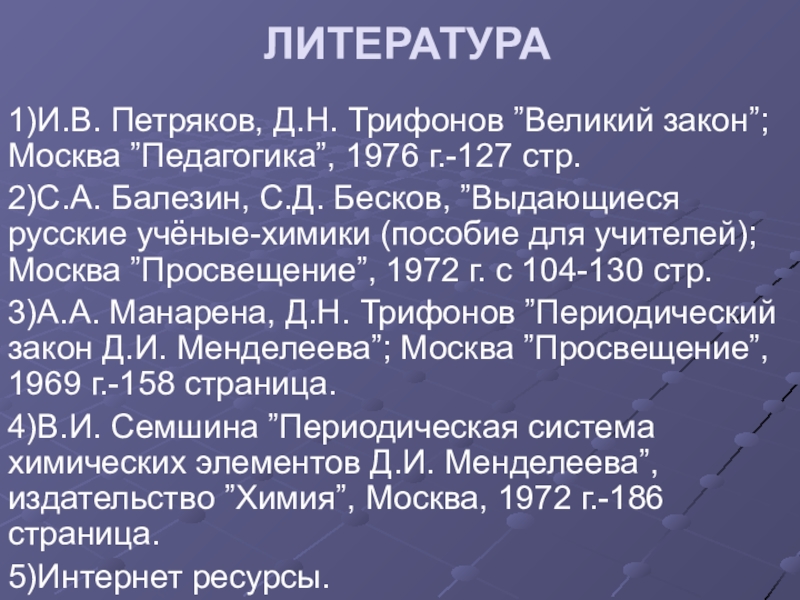 ЛИТЕРАТУРА

1)И.В. Петряков, Д.Н. Трифонов "Великий закон"; Москва "Педагогика", 1976 г.-127 стр.

2)С.А. Балезин, С.Д. Бесков, "Выдающиеся русские учёные-химики (пособие для учителей); Москва "Просвещение", 1972 г. с 104-130 стр.

3)А.А. Манарена, Д.Н. Трифонов "Периодический закон Д.И. Менделеева"; Москва "Просвещение", 1969 г.-158 страница.

4)В.И. Семшина "Периодическая система химических элементов Д.И. Менделеева", издательство "Химия", Москва, 1972 г.-186 страница.

5)Интернет ресурсы.